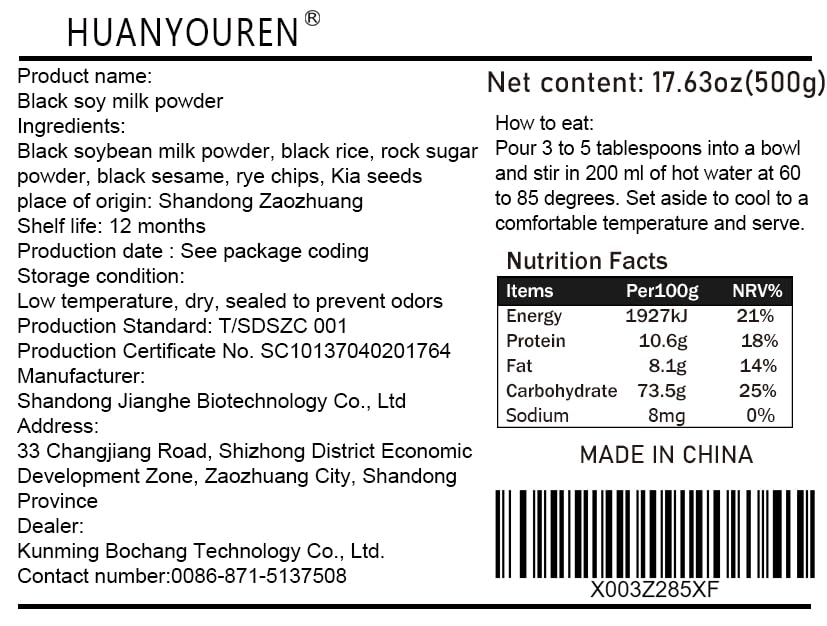 HUANYOUREN®

Product name:
Black soy milk powder
Ingredients:
Black soybean milk powder, black rice, rock sugar powder, black sesame, rye chips, Kia seeds
place of origin: Shandong Zaozhuang
Shelf life: 12 months
Production date : See package coding
Storage condition:
Low temperature, dry, sealed to prevent odors
Production Standard: T/SDSZC 001
Production Certificate No. SC10137040201764
Manufacturer:
Shandong Jianghe Biotechnology Co., Ltd
Address:
33 Changjiang Road, Shizhong District Economic Development Zone, Zaozhuang City, Shandong Province
Dealer:
Kunming Bochang Technology Co., Ltd.
Contact number:0086-871-5137508

Net content: 17.63oz(500g)

How to eat:
Pour 3 to 5 tablespoons into a bowl and stir in 200 ml of hot water at 60 to 85 degrees. Set aside to cool to a comfortable temperature and serve.

Nutrition Facts

| Items | Per100g | NRV% |
|---|---|---|
| Energy | 1927kJ | 21% |
| Protein | 10.6g | 18% |
| Fat | 8.1g | 14% |
| Carbohydrate | 73.5g | 25% |
| Sodium | 8mg | 0% |

MADE IN CHINA

X003Z285XF